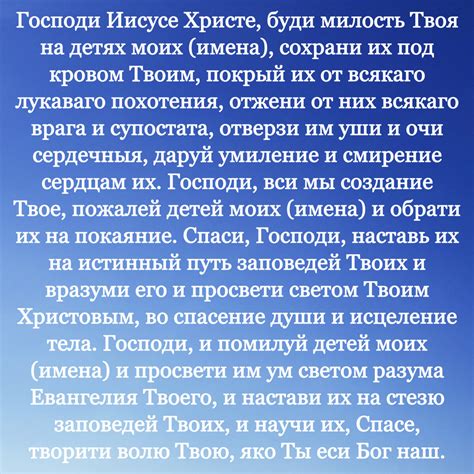 Господи Иисусе Христе, буди милость Твоя на детях моих (имена), сохрани их под кровом Твоим, покрый их от всякаго лукаваго похотения, отжени от них всякаго врага и супостата, отверзи им уши и очи сердечныя, даруй умиление и смирение сердцам их. Господи, вси мы создание Твое, пожалей детей моих (имена) и обрати их на покаяние. Спаси, Господи, наставь их на истинный путь заповедей Твоих и вразуми его и просвети светом Твоим Христовым, во спасение души и исцеление тела. Господи, и помилуй детей моих (имена) и просвети им ум светом разума Евангелия Твоего, и настави их на стезю заповедей Твоих, и научи их, Спасе, творити волю Твою, яко Ты еси Бог наш.